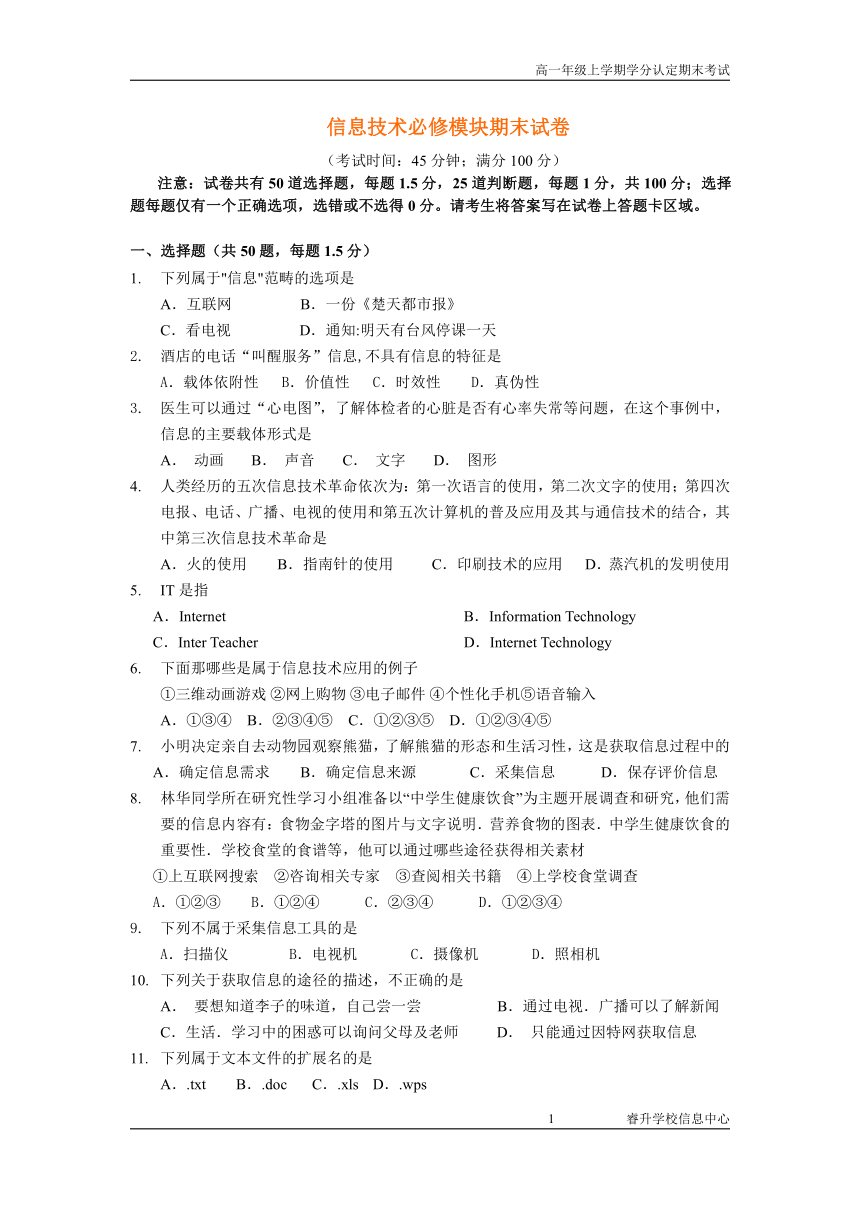 高一年级上学期学分认定期末考试

信息技术必修模块期末试卷

（考试时间：45 分钟；满分 100 分）

注意：试卷共有 50 道选择题，每题 1.5 分，25 道判断题，每题 1 分，共 100 分；选择题每题仅有一个正确选项，选错或不选得 0 分。请考生将答案写在试卷上答题卡区域。

一、选择题（共 50 题，每题 1.5 分）

1. 下列属于"信息"范畴的选项是
A．互联网 B．一份《楚天都市报》
C．看电视 D．通知:明天有台风停课一天

2. 酒店的电话“叫醒服务”信息,不具有信息的特征是
A．载体依附性 B．价值性 C．时效性 D．真伪性

3. 医生可以通过“心电图”，了解体检者的心脏是否有心率失常等问题，在这个事例中，信息的主要载体形式是
A． 动画 B． 声音 C． 文字 D． 图形

4. 人类经历的五次信息技术革命依次为：第一次语言的使用，第二次文字的使用；第四次电报、电话、广播、电视的使用和第五次计算机的普及应用及其与通信技术的结合，其中第三次信息技术革命是
A．火的使用 B．指南针的使用 C．印刷技术的应用 D．蒸汽机的发明使用

5. IT 是指
A．Internet B．Information Technology
C．Inter Teacher D．Internet Technology

6. 下面那哪些是属于信息技术应用的例子
①三维动画游戏 ②网上购物 ③电子邮件 ④个性化手机⑤语音输入
A．①③④ B．②③④⑤ C．①②③⑤ D．①②③④⑤

7. 小明决定亲自去动物园观察熊猫，了解熊猫的形态和生活习性，这是获取信息过程中的
A．确定信息需求 B．确定信息来源 C．采集信息 D．保存评价信息

8. 林华同学所在研究性学习小组准备以“中学生健康饮食”为主题开展调查和研究，他们需要的信息内容有：食物金字塔的图片与文字说明．营养食物的图表．中学生健康饮食的重要性．学校食堂的食谱等，他可以通过哪些途径获得相关素材
①上互联网搜索 ②咨询相关专家 ③查阅相关书籍 ④上学校食堂调查
A．①②③ B．①②④ C．②③④ D．①②③④

9. 下列不属于采集信息工具的是
A．扫描仪 B．电视机 C．摄像机 D．照相机

10. 下列关于获取信息的途径的描述，不正确的是
A． 要想知道李子的味道，自己尝一尝 B．通过电视．广播可以了解新闻
C．生活．学习中的困惑可以询问父母及老师 D． 只能通过因特网获取信息

11. 下列属于文本文件的扩展名的是
A．.txt B．.doc C．.xls D．.wps

1 睿升学校信息中心